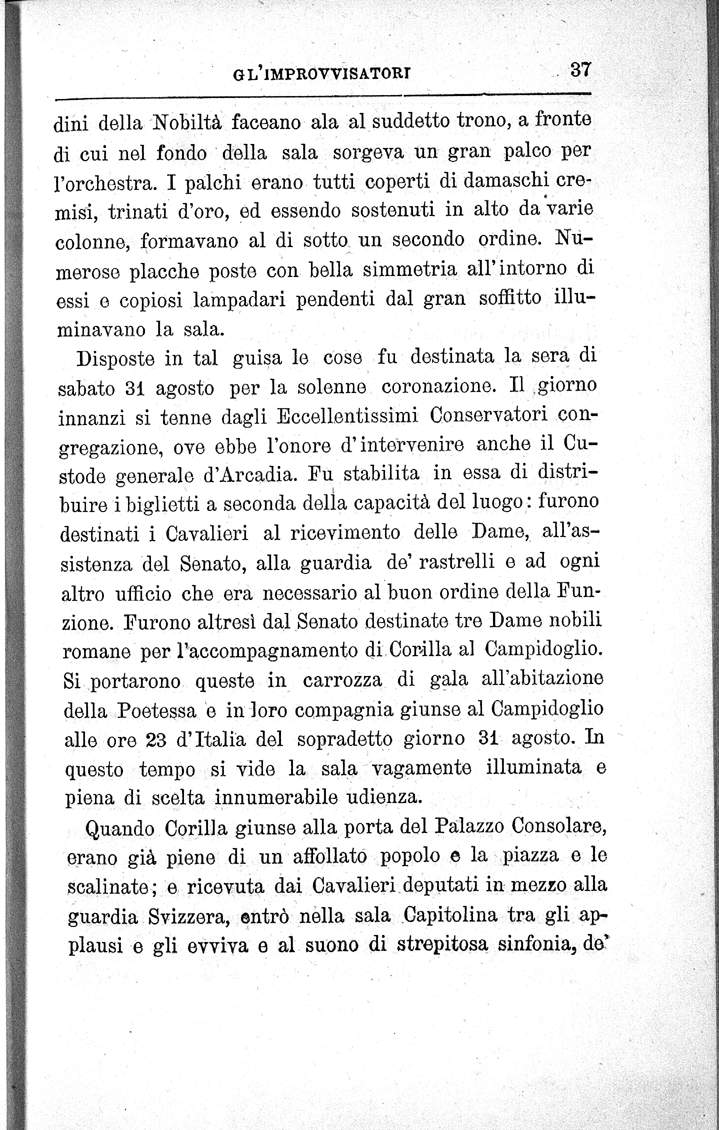 GL'IMPROVVISATORI 37

dini della Nobiltà faceano ala al suddetto trono, a fronte di cui nel fondo della sala sorgeva un gran palco per l'orchestra. I palchi erano tutti coperti di damaschi cremisi, trinati d'oro, ed essendo sostenuti in alto da varie colonne, formavano al di sotto un secondo ordine. Numerose placche poste con bella simmetria all'intorno di essi e copiosi lampadari pendenti dal gran soffitto illuminavano la sala.

Disposte in tal guisa le cose fu destinata la sera di sabato 31 agosto per la solenne coronazione. Il giorno innanzi si tenne dagli Eccellentissimi Conservatori congregazione, ove ebbe l'onore d'intervenire anche il Custode generale d'Arcadia. Fu stabilita in essa di distribuire i biglietti a seconda della capacità del luogo: furono destinati i Cavalieri al ricevimento delle Dame, all'assistenza del Senato, alla guardia de' rastrelli e ad ogni altro ufficio che era necessario al buon ordine della Funzione. Furono altresì dal Senato destinate tre Dame nobili romane per l'accompagnamento di Corilla al Campidoglio. Si portarono queste in carrozza di gala all'abitazione della Poetessa e in loro compagnia giunse al Campidoglio alle ore 23 d'Italia del sopradetto giorno 31 agosto. In questo tempo si vide la sala vagamente illuminata e piena di scelta innumerabile udienza.

Quando Corilla giunse alla porta del Palazzo Consolare, erano già piene di un affollato popolo e la piazza e le scalinate; e ricevuta dai Cavalieri deputati in mezzo alla guardia Svizzera, entrò nella sala Capitolina tra gli applausi e gli evviva e al suono di strepitosa sinfonia, de'